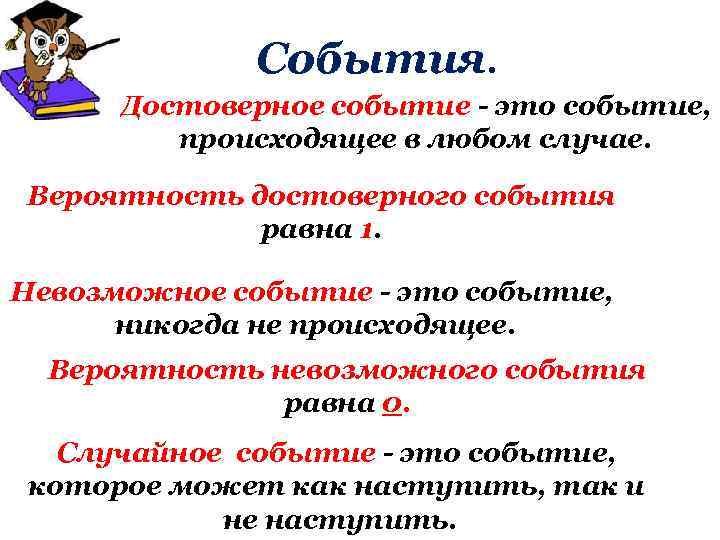 События.

Достоверное событие - это событие, происходящее в любом случае.

Вероятность достоверного события равна 1.

Невозможное событие - это событие, никогда не происходящее.

Вероятность невозможного события равна 0.

Случайное событие - это событие, которое может как наступить, так и не наступить.